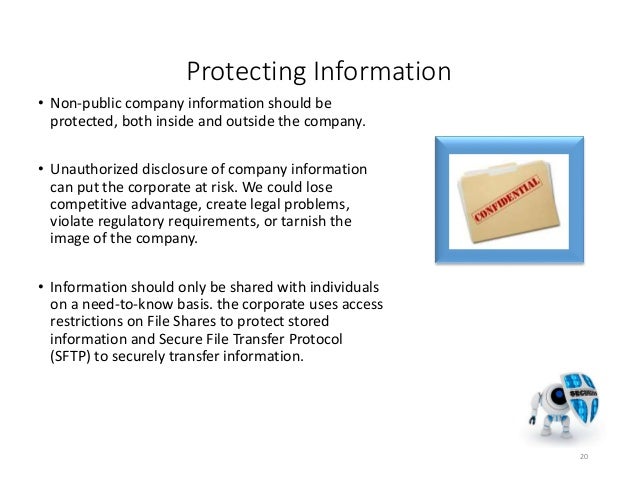 Protecting Information

• Non-public company information should be protected, both inside and outside the company.

• Unauthorized disclosure of company information can put the corporate at risk. We could lose competitive advantage, create legal problems, violate regulatory requirements, or tarnish the image of the company.

• Information should only be shared with individuals on a need-to-know basis. the corporate uses access restrictions on File Shares to protect stored information and Secure File Transfer Protocol (SFTP) to securely transfer information.

CONFIDENTIAL

SECURITY

20